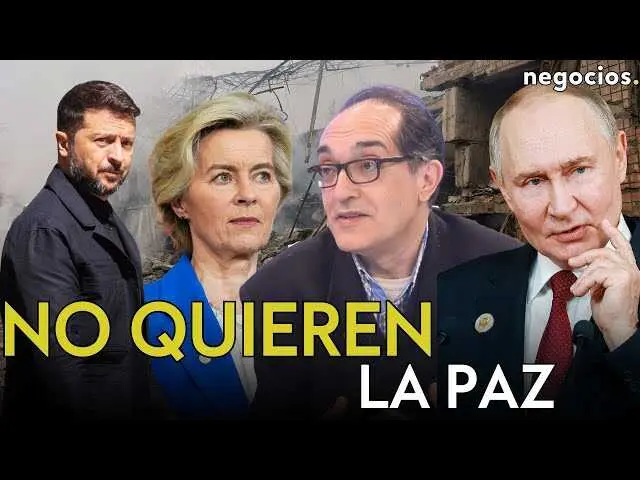 negocios.

NO QUIEREN LA PAZ